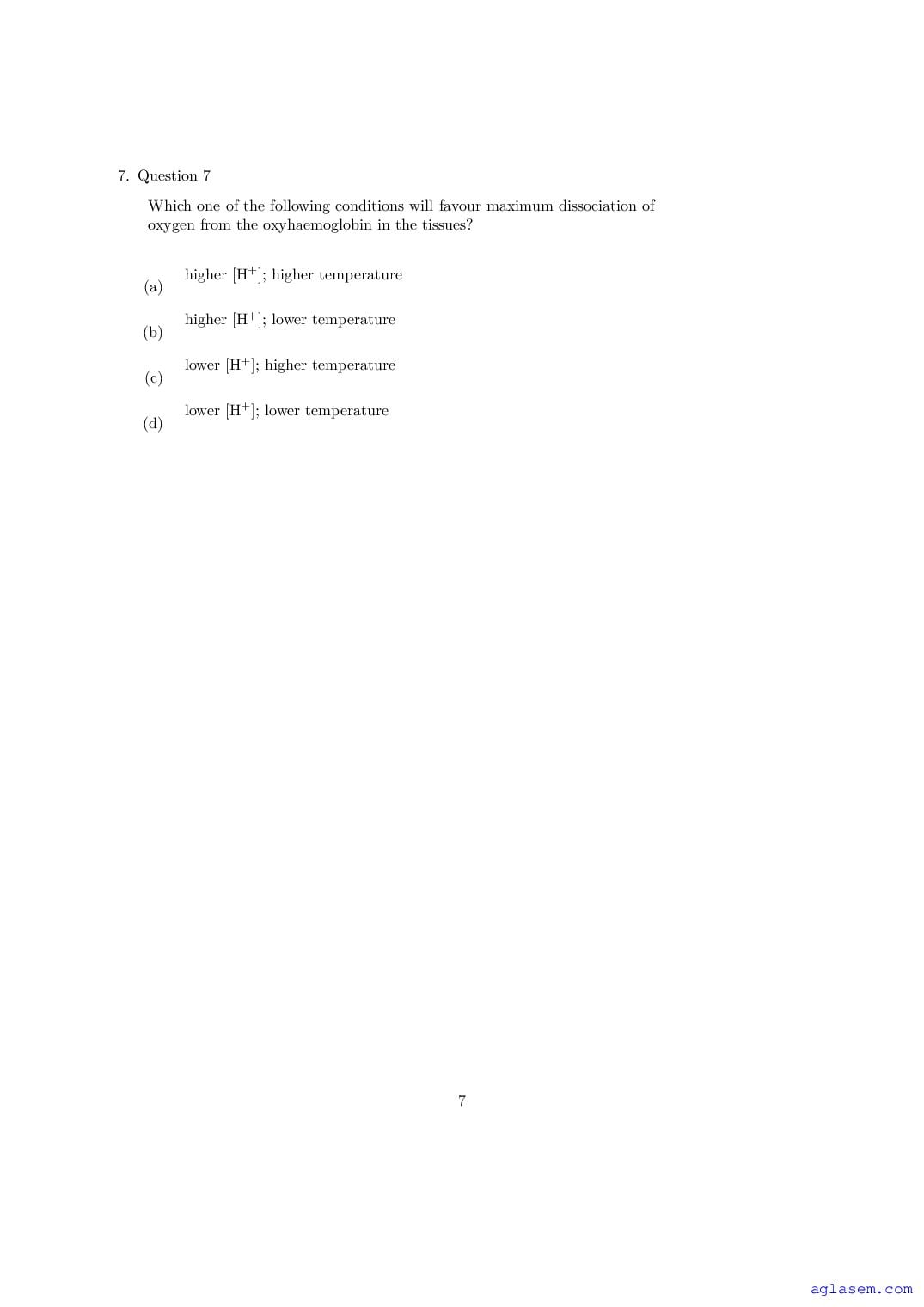 7. Question 7

Which one of the following conditions will favour maximum dissociation of oxygen from the oxyhaemoglobin in the tissues?

(a) higher $[H^+]$; higher temperature

(b) higher $[H^+]$; lower temperature

(c) lower $[H^+]$; higher temperature

(d) lower $[H^+]$; lower temperature

7

aglasem.com